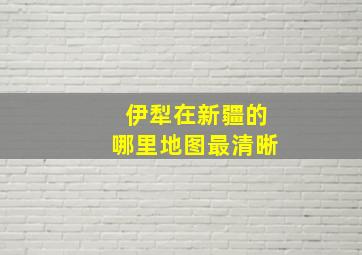 伊犁在新疆的
哪里地图最清晰